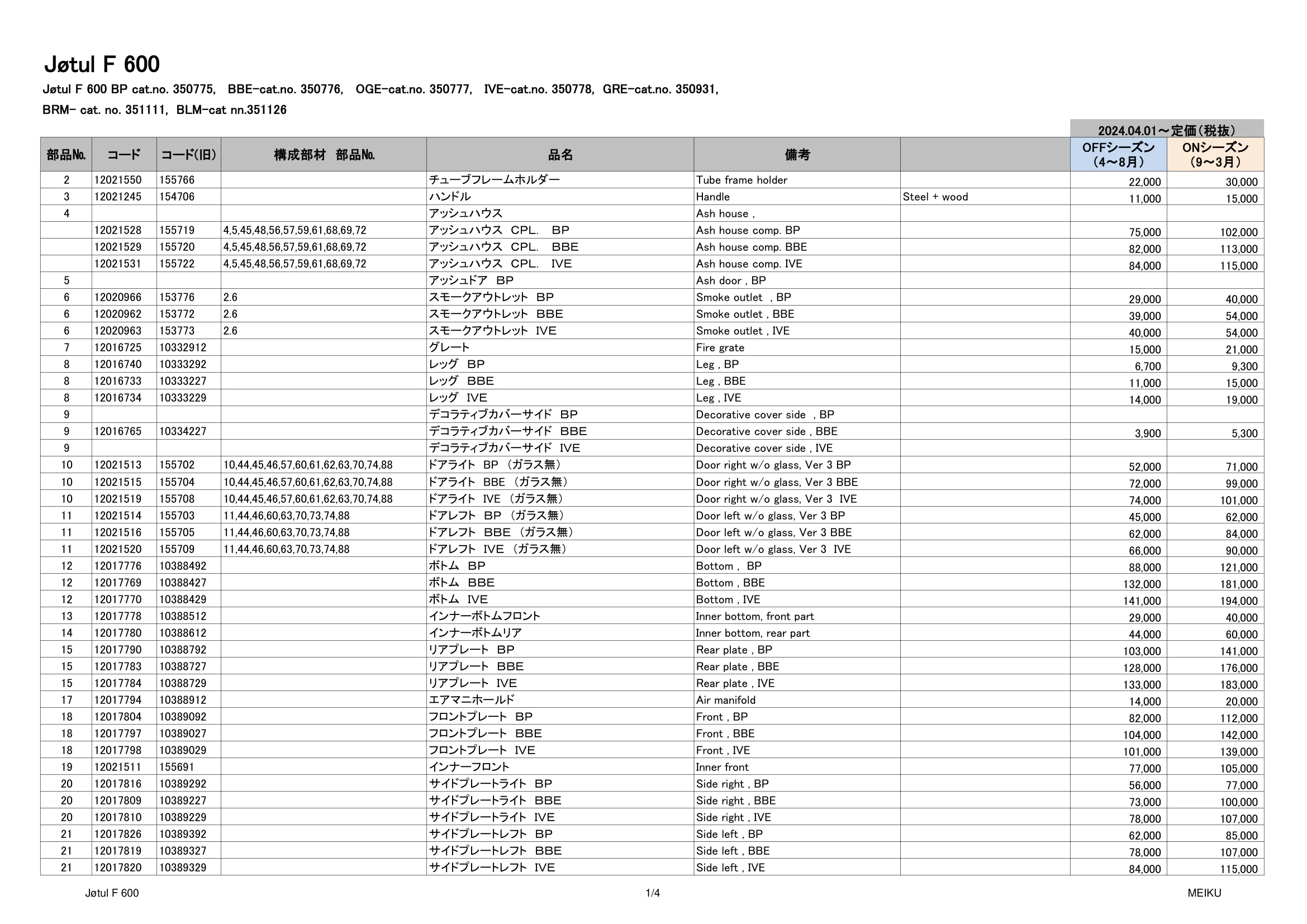 Jøtul F 600

Jøtul F 600 BP cat.no. 350775,　BBE-cat.no. 350776,　OGE-cat.no. 350777,　IVE-cat.no. 350778,　GRE-cat.no. 350931,

BRM- cat. no. 351111,　BLM-cat nn.351126

2024.04.01～定価（税抜）

| 部品№ | コード | コード(旧) | 構成部材　部品№ | 品名 | 備考 | | OFFシーズン（4～8月） | ONシーズン（9～3月） |
|---|---|---|---|---|---|---|---|---|
| 2 | 12021550 | 155766 | | チューブフレームホルダー | Tube frame holder | | 22,000 | 30,000 |
| 3 | 12021245 | 154706 | | ハンドル | Handle | Steel + wood | 11,000 | 15,000 |
| 4 | | | | アッシュハウス | Ash house , | | | |
| | 12021528 | 155719 | 4,5,45,48,56,57,59,61,68,69,72 | アッシュハウス　CPL.　BP | Ash house comp. BP | | 75,000 | 102,000 |
| | 12021529 | 155720 | 4,5,45,48,56,57,59,61,68,69,72 | アッシュハウス　CPL.　BBE | Ash house comp. BBE | | 82,000 | 113,000 |
| | 12021531 | 155722 | 4,5,45,48,56,57,59,61,68,69,72 | アッシュハウス　CPL.　IVE | Ash house comp. IVE | | 84,000 | 115,000 |
| 5 | | | | アッシュドア　BP | Ash door , BP | | | |
| 6 | 12020966 | 153776 | 2.6 | スモークアウトレット　BP | Smoke outlet　, BP | | 29,000 | 40,000 |
| 6 | 12020962 | 153772 | 2.6 | スモークアウトレット　BBE | Smoke outlet , BBE | | 39,000 | 54,000 |
| 6 | 12020963 | 153773 | 2.6 | スモークアウトレット　IVE | Smoke outlet , IVE | | 40,000 | 54,000 |
| 7 | 12016725 | 10332912 | | グレート | Fire grate | | 15,000 | 21,000 |
| 8 | 12016740 | 10333292 | | レッグ　BP | Leg , BP | | 6,700 | 9,300 |
| 8 | 12016733 | 10333227 | | レッグ　BBE | Leg , BBE | | 11,000 | 15,000 |
| 8 | 12016734 | 10333229 | | レッグ　IVE | Leg , IVE | | 14,000 | 19,000 |
| 9 | | | | デコラティブカバーサイド　BP | Decorative cover side　, BP | | | |
| 9 | 12016765 | 10334227 | | デコラティブカバーサイド　BBE | Decorative cover side , BBE | | 3,900 | 5,300 |
| 9 | | | | デコラティブカバーサイド　IVE | Decorative cover side , IVE | | | |
| 10 | 12021513 | 155702 | 10,44,45,46,57,60,61,62,63,70,74,88 | ドアライト　BP　(ガラス無) | Door right w/o glass, Ver 3 BP | | 52,000 | 71,000 |
| 10 | 12021515 | 155704 | 10,44,45,46,57,60,61,62,63,70,74,88 | ドアライト　BBE　(ガラス無) | Door right w/o glass, Ver 3 BBE | | 72,000 | 99,000 |
| 10 | 12021519 | 155708 | 10,44,45,46,57,60,61,62,63,70,74,88 | ドアライト　IVE　(ガラス無) | Door right w/o glass, Ver 3　IVE | | 74,000 | 101,000 |
| 11 | 12021514 | 155703 | 11,44,46,60,63,70,73,74,88 | ドアレフト　BP　(ガラス無) | Door left w/o glass, Ver 3 BP | | 45,000 | 62,000 |
| 11 | 12021516 | 155705 | 11,44,46,60,63,70,73,74,88 | ドアレフト　BBE　(ガラス無) | Door left w/o glass, Ver 3 BBE | | 62,000 | 84,000 |
| 11 | 12021520 | 155709 | 11,44,46,60,63,70,73,74,88 | ドアレフト　IVE　(ガラス無) | Door left w/o glass, Ver 3　IVE | | 66,000 | 90,000 |
| 12 | 12017776 | 10388492 | | ボトム　BP | Bottom ,　BP | | 88,000 | 121,000 |
| 12 | 12017769 | 10388427 | | ボトム　BBE | Bottom , BBE | | 132,000 | 181,000 |
| 12 | 12017770 | 10388429 | | ボトム　IVE | Bottom , IVE | | 141,000 | 194,000 |
| 13 | 12017778 | 10388512 | | インナーボトムフロント | Inner bottom, front part | | 29,000 | 40,000 |
| 14 | 12017780 | 10388612 | | インナーボトムリア | Inner bottom, rear part | | 44,000 | 60,000 |
| 15 | 12017790 | 10388792 | | リアプレート　BP | Rear plate , BP | | 103,000 | 141,000 |
| 15 | 12017783 | 10388727 | | リアプレート　BBE | Rear plate , BBE | | 128,000 | 176,000 |
| 15 | 12017784 | 10388729 | | リアプレート　IVE | Rear plate , IVE | | 133,000 | 183,000 |
| 17 | 12017794 | 10388912 | | エアマニホールド | Air manifold | | 14,000 | 20,000 |
| 18 | 12017804 | 10389092 | | フロントプレート　BP | Front , BP | | 82,000 | 112,000 |
| 18 | 12017797 | 10389027 | | フロントプレート　BBE | Front , BBE | | 104,000 | 142,000 |
| 18 | 12017798 | 10389029 | | フロントプレート　IVE | Front , IVE | | 101,000 | 139,000 |
| 19 | 12021511 | 155691 | | インナーフロント | Inner front | | 77,000 | 105,000 |
| 20 | 12017816 | 10389292 | | サイドプレートライト　BP | Side right , BP | | 56,000 | 77,000 |
| 20 | 12017809 | 10389227 | | サイドプレートライト　BBE | Side right , BBE | | 73,000 | 100,000 |
| 20 | 12017810 | 10389229 | | サイドプレートライト　IVE | Side right , IVE | | 78,000 | 107,000 |
| 21 | 12017826 | 10389392 | | サイドプレートレフト　BP | Side left , BP | | 62,000 | 85,000 |
| 21 | 12017819 | 10389327 | | サイドプレートレフト　BBE | Side left , BBE | | 78,000 | 107,000 |
| 21 | 12017820 | 10389329 | | サイドプレートレフト　IVE | Side left , IVE | | 84,000 | 115,000 |

Jøtul F 600　　1/4　　MEIKU